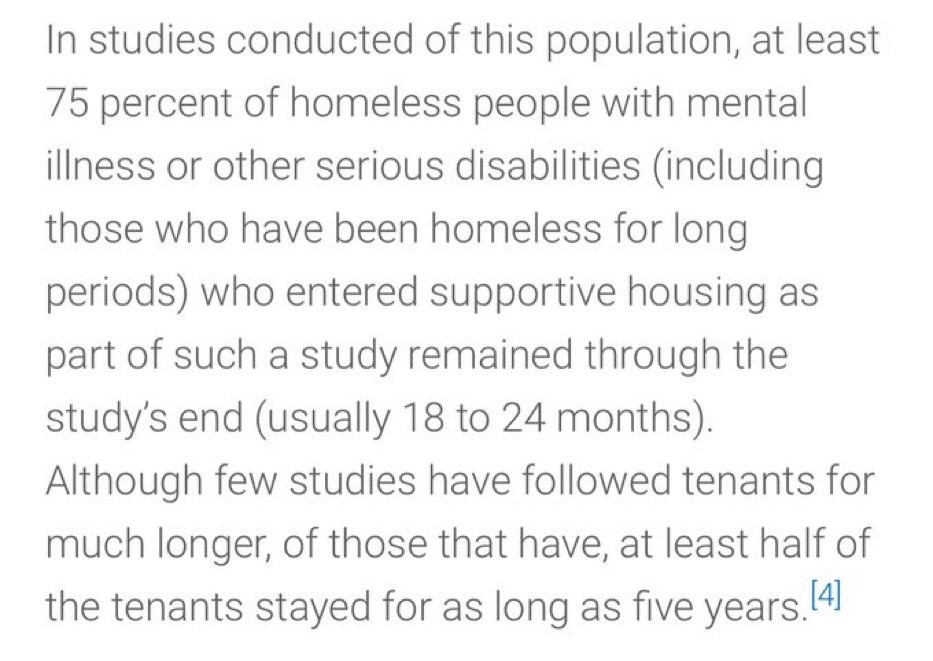 In studies conducted of this population, at least 75 percent of homeless people with mental illness or other serious disabilities (including those who have been homeless for long periods) who entered supportive housing as part of such a study remained through the study's end (usually 18 to 24 months). Although few studies have followed tenants for much longer, of those that have, at least half of the tenants stayed for as long as five years.[4]